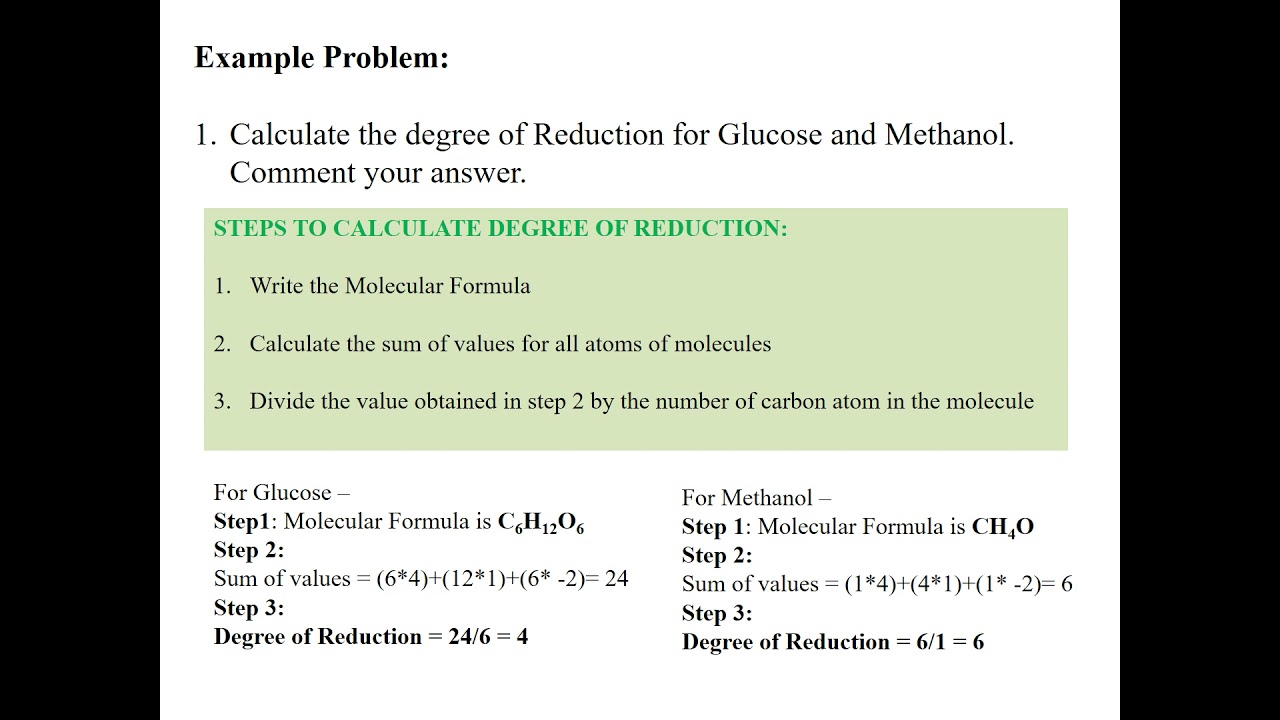 Example Problem:

1. Calculate the degree of Reduction for Glucose and Methanol. Comment your answer.

STEPS TO CALCULATE DEGREE OF REDUCTION:

1. Write the Molecular Formula

2. Calculate the sum of values for all atoms of molecules

3. Divide the value obtained in step 2 by the number of carbon atom in the molecule

For Glucose –
Step1: Molecular Formula is $C_6H_{12}O_6$
Step 2:
Sum of values = (6*4)+(12*1)+(6* -2)= 24
Step 3:
Degree of Reduction = 24/6 = 4

For Methanol –
Step 1: Molecular Formula is $CH_4O$
Step 2:
Sum of values = (1*4)+(4*1)+(1* -2)= 6
Step 3:
Degree of Reduction = 6/1 = 6